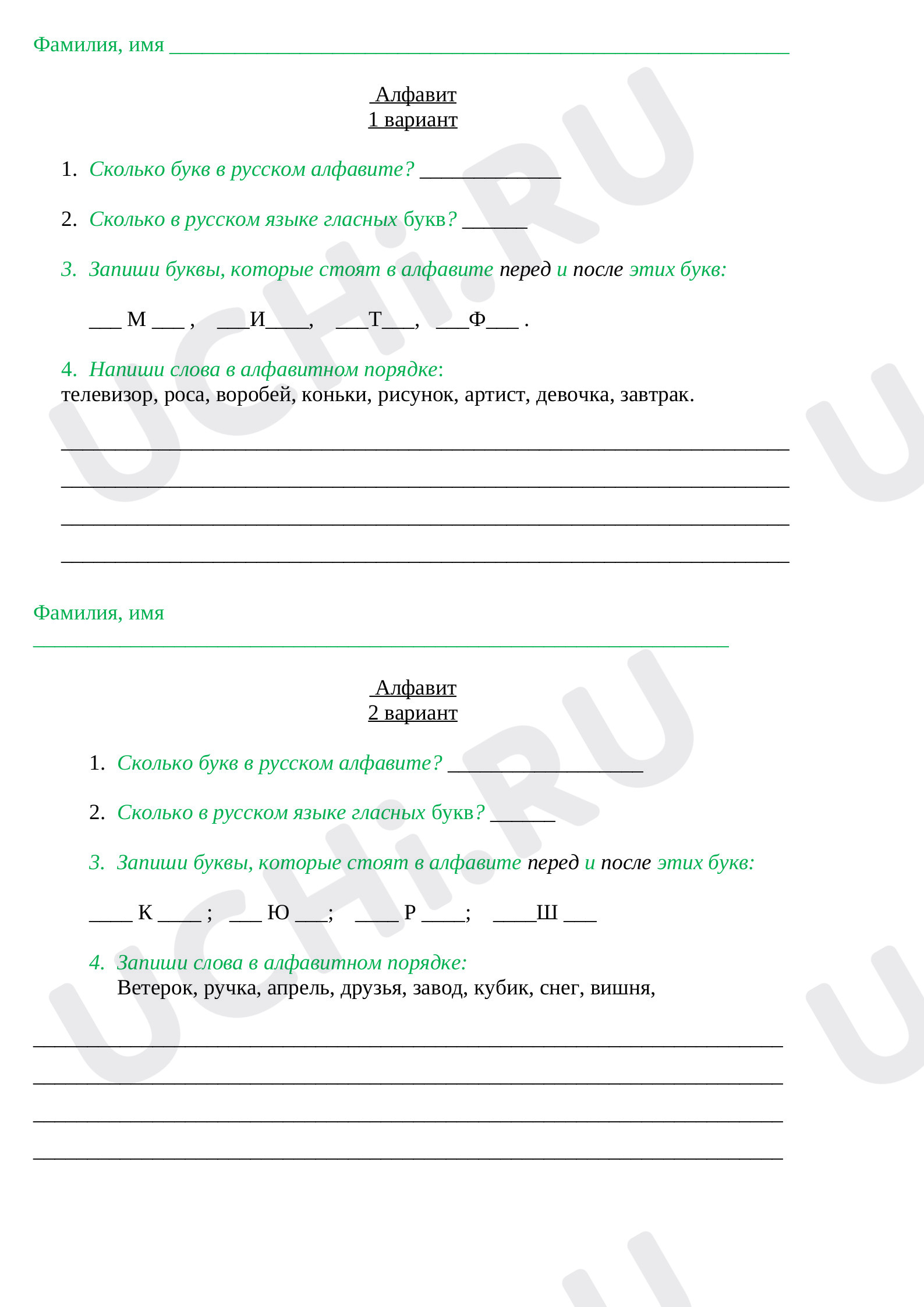 Фамилия, имя ____

Алфавит
1 вариант

1. Сколько букв в русском алфавите? ____

2. Сколько в русском языке гласных букв? ____

3. Запиши буквы, которые стоят в алфавите перед и после этих букв:

____ М ____ , ____И____, ____Т____, ____Ф____ .

4. Напиши слова в алфавитном порядке:
телевизор, роса, воробей, коньки, рисунок, артист, девочка, завтрак.

____

____

____

____

Фамилия, имя
____

Алфавит
2 вариант

1. Сколько букв в русском алфавите? ____

2. Сколько в русском языке гласных букв? ____

3. Запиши буквы, которые стоят в алфавите перед и после этих букв:

____ К ____ ; ____ Ю ____; ____ Р ____; ____Ш ____

4. Запиши слова в алфавитном порядке:
Ветерок, ручка, апрель, друзья, завод, кубик, снег, вишня,

____

____

____

____

UCHi.RU